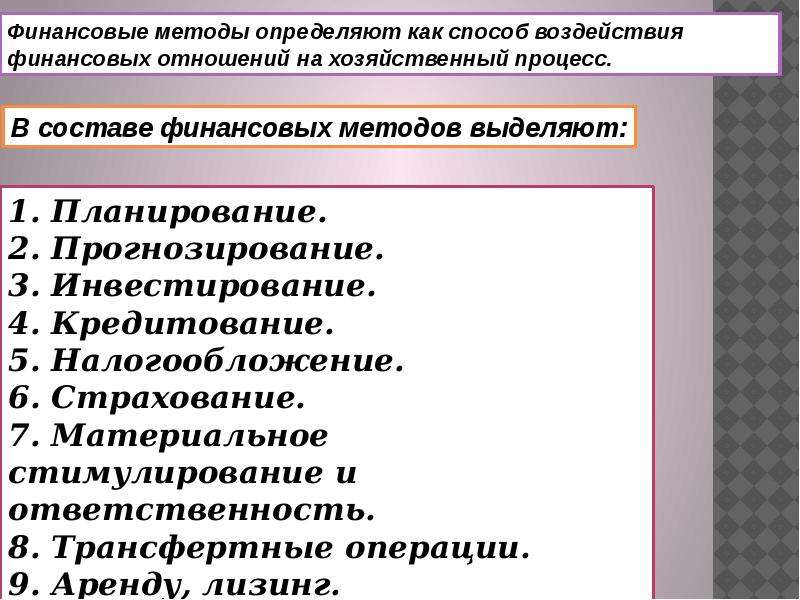 Финансовые методы определяют как способ воздействия финансовых отношений на хозяйственный процесс.

В составе финансовых методов выделяют:

1. Планирование.
2. Прогнозирование.
3. Инвестирование.
4. Кредитование.
5. Налогообложение.
6. Страхование.
7. Материальное стимулирование и ответственность.
8. Трансфертные операции.
9. Аренду, лизинг.